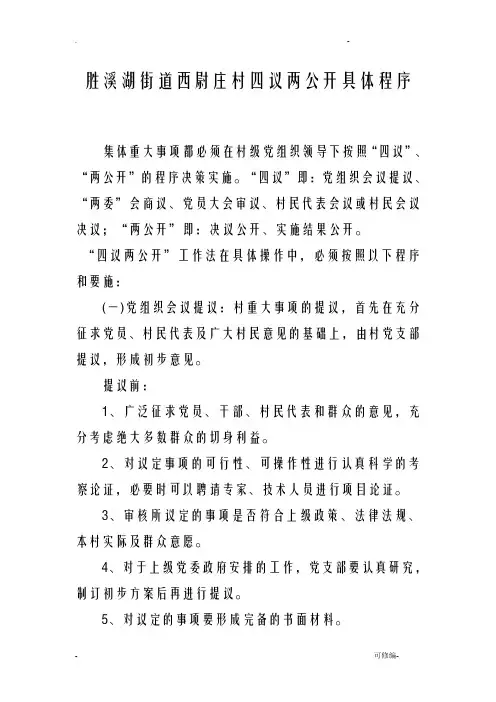 胜溪湖街道西尉庄村四议两公开具体程序

集体重大事项都必须在村级党组织领导下按照“四议”、“两公开”的程序决策实施。“四议”即：党组织会议提议、“两委”会商议、党员大会审议、村民代表会议或村民会议决议；“两公开”即：决议公开、实施结果公开。

“四议两公开”工作法在具体操作中，必须按照以下程序和要施：

(一)党组织会议提议：村重大事项的提议，首先在充分征求党员、村民代表及广大村民意见的基础上，由村党支部提议，形成初步意见。

提议前：

1、广泛征求党员、干部、村民代表和群众的意见，充分考虑绝大多数群众的切身利益。

2、对议定事项的可行性、可操作性进行认真科学的考察论证，必要时可以聘请专家、技术人员进行项目论证。

3、审核所议定的事项是否符合上级政策、法律法规、本村实际及群众意愿。

4、对于上级党委政府安排的工作，党支部要认真研究，制订初步方案后再进行提议。

5、对议定的事项要形成完备的书面材料。

可修编-